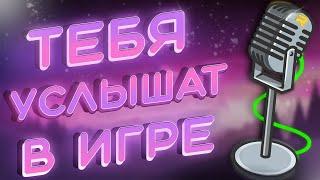 ТЕБЯ
УСЛЫШАТ
В ИГРЕ